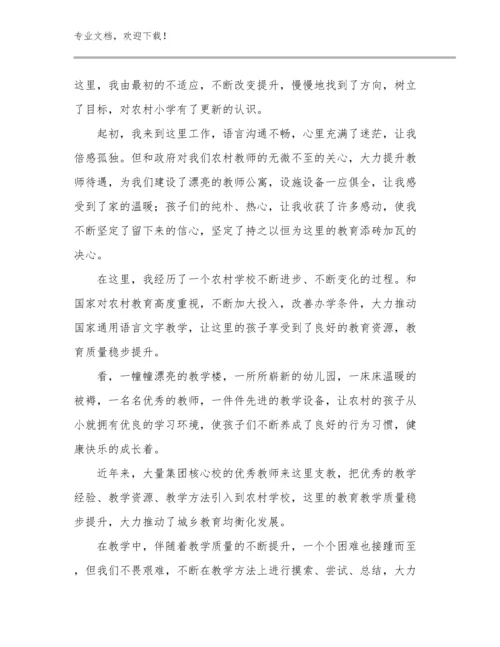 专业文档，欢迎下载！

这里，我由最初的不适应，不断改变提升，慢慢地找到了方向，树立了目标，对农村小学有了更新的认识。

起初，我来到这里工作，语言沟通不畅，心里充满了迷茫，让我倍感孤独。但和政府对我们农村教师的无微不至的关心，大力提升教师待遇，为我们建设了漂亮的教师公寓，设施设备一应俱全，让我感受到了家的温暖；孩子们的纯朴、热心，让我收获了许多感动，使我不断坚定了留下来的信心，坚定了持之以恒为这里的教育添砖加瓦的决心。

在这里，我经历了一个农村学校不断进步、不断变化的过程。和国家对农村教育高度重视，不断加大投入，改善办学条件，大力推动国家通用语言文字教学，让这里的孩子享受到了良好的教育资源，教育质量稳步提升。

看，一幢幢漂亮的教学楼，一所所崭新的幼儿园，一床床温暖的被褥，一名名优秀的教师，一件件先进的教学设备，让农村的孩子从小就拥有优良的学习环境，使孩子们不断养成了良好的行为习惯，健康快乐的成长着。

近年来，大量集团核心校的优秀教师来这里支教，把优秀的教学经验、教学资源、教学方法引入到农村学校，这里的教育教学质量稳步提升，大力推动了城乡教育均衡化发展。

在教学中，伴随着教学质量的不断提升，一个个困难也接踵而至，但我们不畏艰难，不断在教学方法上进行摸索、尝试、总结，大力